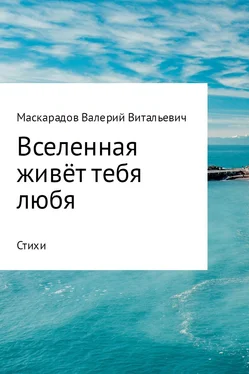 Маскарадов Валерий Витальевич

Вселенная живёт тебя любя

Стихи